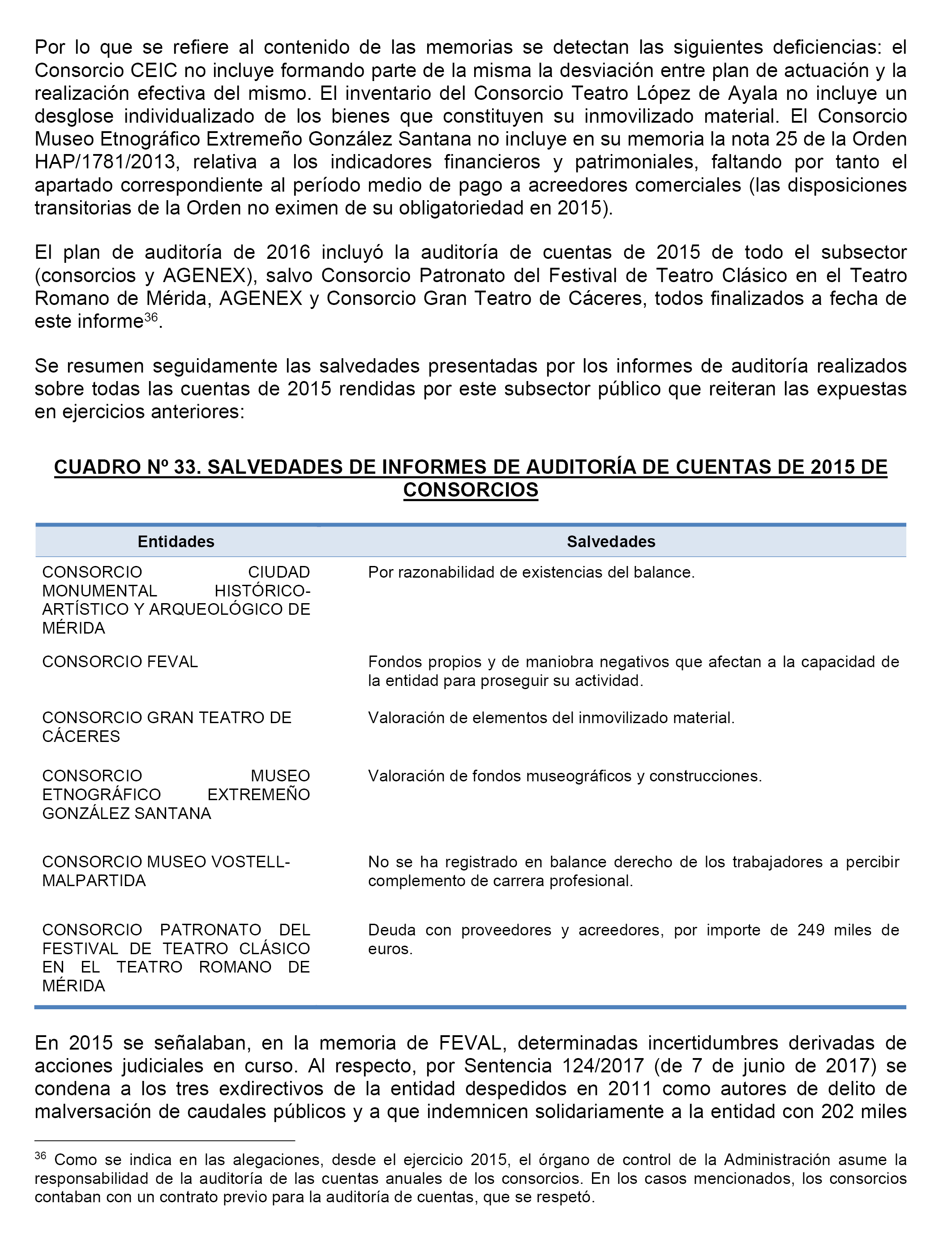 Por lo que se refiere al contenido de las memorias se detectan las siguientes deficiencias: el Consorcio CEIC no incluye formando parte de la misma la desviación entre plan de actuación y la realización efectiva del mismo. El inventario del Consorcio Teatro López de Ayala no incluye un desglose individualizado de los bienes que constituyen su inmovilizado material. El Consorcio Museo Etnográfico Extremeño González Santana no incluye en su memoria la nota 25 de la Orden HAP/1781/2013, relativa a los indicadores financieros y patrimoniales, faltando por tanto el apartado correspondiente al período medio de pago a acreedores comerciales (las disposiciones transitorias de la Orden no eximen de su obligatoriedad en 2015).

El plan de auditoría de 2016 incluyó la auditoría de cuentas de 2015 de todo el subsector (consorcios y AGENEX), salvo Consorcio Patronato del Festival de Teatro Clásico en el Teatro Romano de Mérida, AGENEX y Consorcio Gran Teatro de Cáceres, todos finalizados a fecha de este informe$^{36}$.

Se resumen seguidamente las salvedades presentadas por los informes de auditoría realizados sobre todas las cuentas de 2015 rendidas por este subsector público que reiteran las expuestas en ejercicios anteriores:

CUADRO Nº 33. SALVEDADES DE INFORMES DE AUDITORÍA DE CUENTAS DE 2015 DE CONSORCIOS

| Entidades | Salvedades |
|---|---|
| CONSORCIO CIUDAD MONUMENTAL HISTÓRICO-ARTÍSTICO Y ARQUEOLÓGICO DE MÉRIDA | Por razonabilidad de existencias del balance. |
| CONSORCIO FEVAL | Fondos propios y de maniobra negativos que afectan a la capacidad de la entidad para proseguir su actividad. |
| CONSORCIO GRAN TEATRO DE CÁCERES | Valoración de elementos del inmovilizado material. |
| CONSORCIO MUSEO ETNOGRÁFICO EXTREMEÑO GONZÁLEZ SANTANA | Valoración de fondos museográficos y construcciones. |
| CONSORCIO MUSEO VOSTELL-MALPARTIDA | No se ha registrado en balance derecho de los trabajadores a percibir complemento de carrera profesional. |
| CONSORCIO PATRONATO DEL FESTIVAL DE TEATRO CLÁSICO EN EL TEATRO ROMANO DE MÉRIDA | Deuda con proveedores y acreedores, por importe de 249 miles de euros. |

En 2015 se señalaban, en la memoria de FEVAL, determinadas incertidumbres derivadas de acciones judiciales en curso. Al respecto, por Sentencia 124/2017 (de 7 de junio de 2017) se condena a los tres exdirectivos de la entidad despedidos en 2011 como autores de delito de malversación de caudales públicos y a que indemnicen solidariamente a la entidad con 202 miles

$^{36}$ Como se indica en las alegaciones, desde el ejercicio 2015, el órgano de control de la Administración asume la responsabilidad de la auditoría de las cuentas anuales de los consorcios. En los casos mencionados, los consorcios contaban con un contrato previo para la auditoría de cuentas, que se respetó.